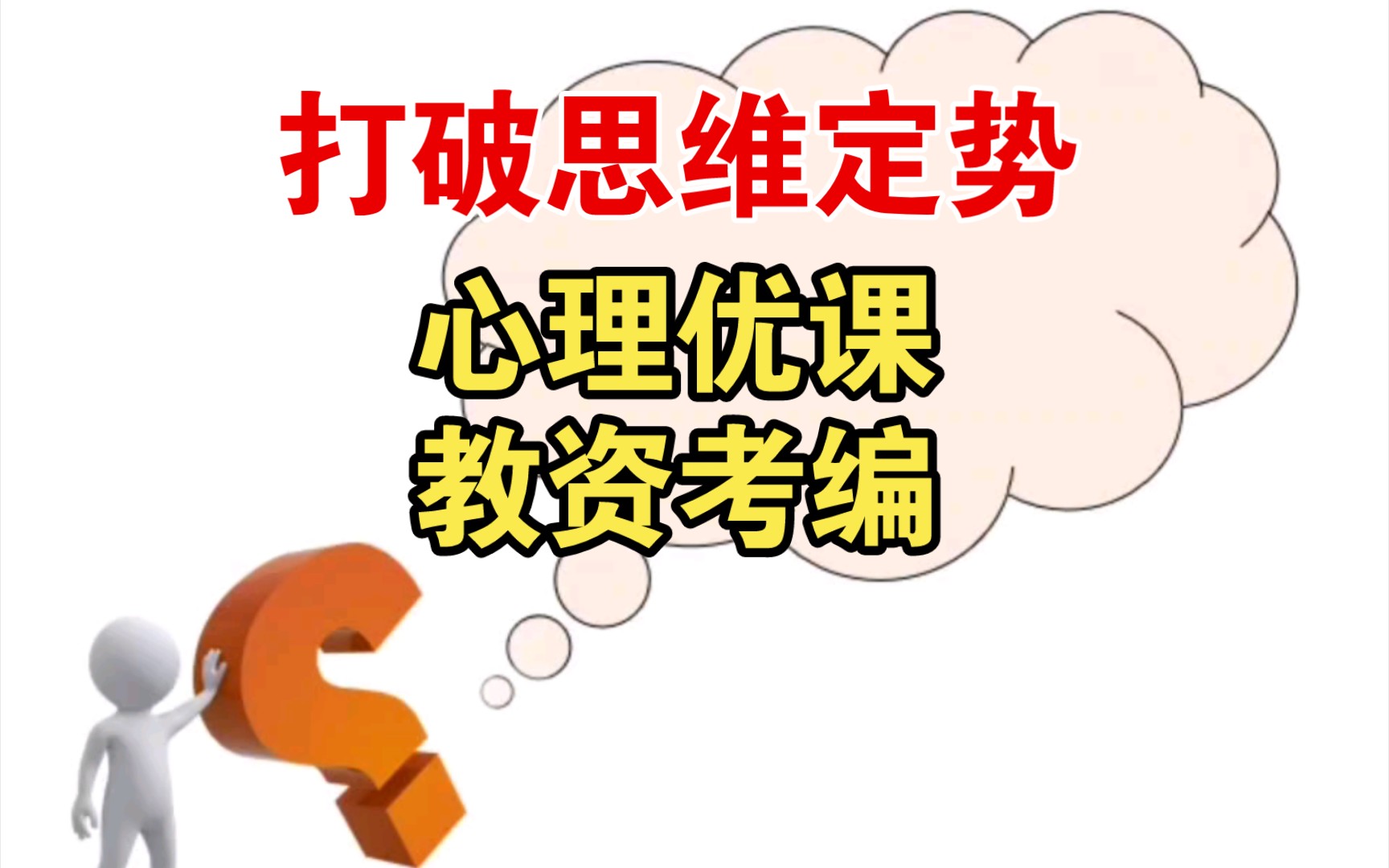 打破思维定势

心理优课
教资考编